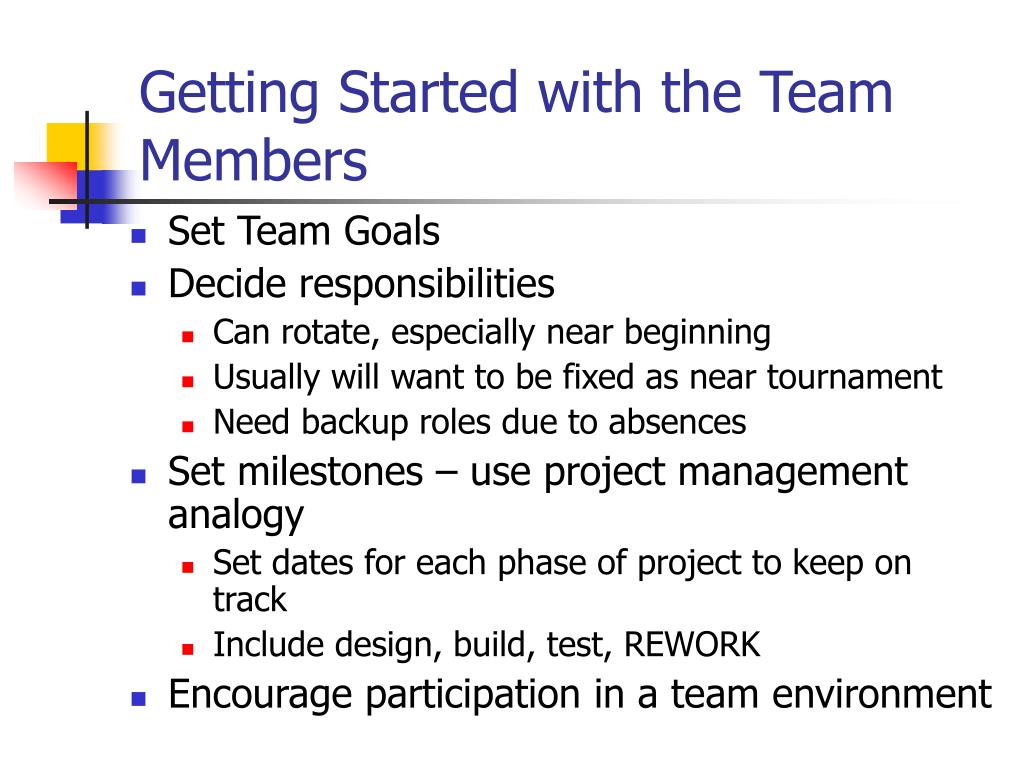 Getting Started with the Team Members

- Set Team Goals
- Decide responsibilities
  - Can rotate, especially near beginning
  - Usually will want to be fixed as near tournament
  - Need backup roles due to absences
- Set milestones – use project management analogy
  - Set dates for each phase of project to keep on track
  - Include design, build, test, REWORK
- Encourage participation in a team environment